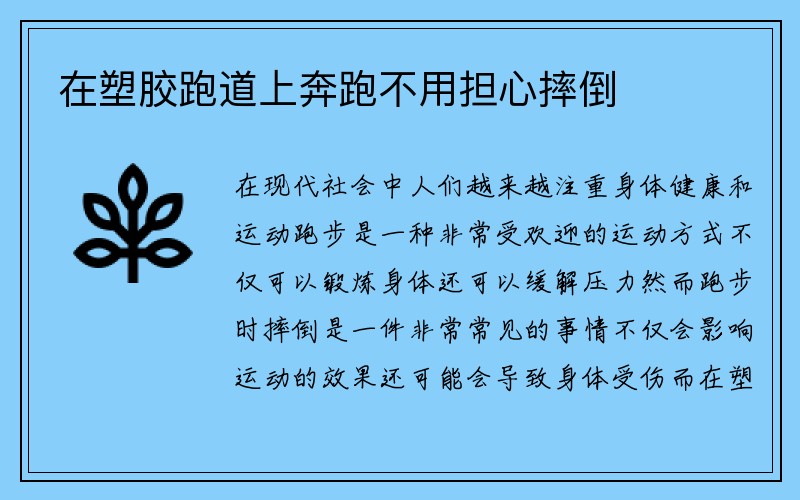 在塑胶跑道上奔跑不用担心摔倒

在现代社会中人们越来越注重身体健康和运动跑步是一种非常受欢迎的运动方式不仅可以锻炼身体还可以缓解压力然而跑步时摔倒是一件非常常见的事情不仅会影响运动的效果还可能会导致身体受伤而在塑